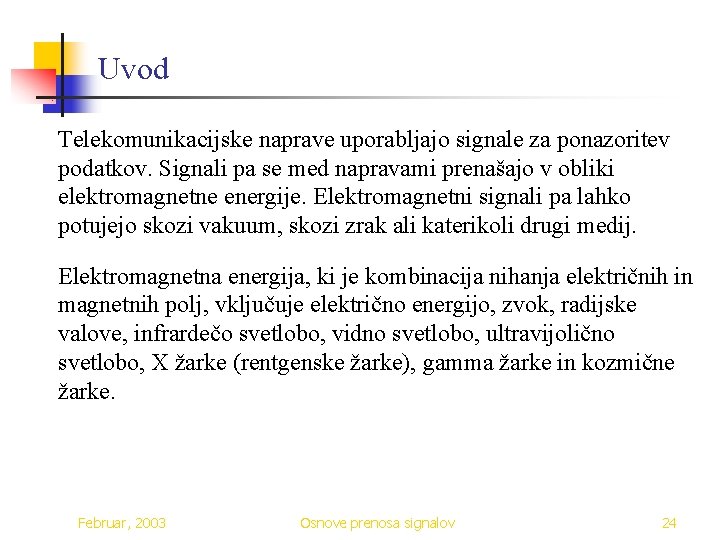 Uvod

Telekomunikacijske naprave uporabljajo signale za ponazoritev podatkov. Signali pa se med napravami prenašajo v obliki elektromagnetne energije. Elektromagnetni signali pa lahko potujejo skozi vakuum, skozi zrak ali katerikoli drugi medij.

Elektromagnetna energija, ki je kombinacija nihanja električnih in magnetnih polj, vključuje električno energijo, zvok, radijske valove, infrardečo svetlobo, vidno svetlobo, ultravijolično svetlobo, X žarke (rentgenske žarke), gamma žarke in kozmične žarke.

Februar, 2003

Osnove prenosa signalov

24